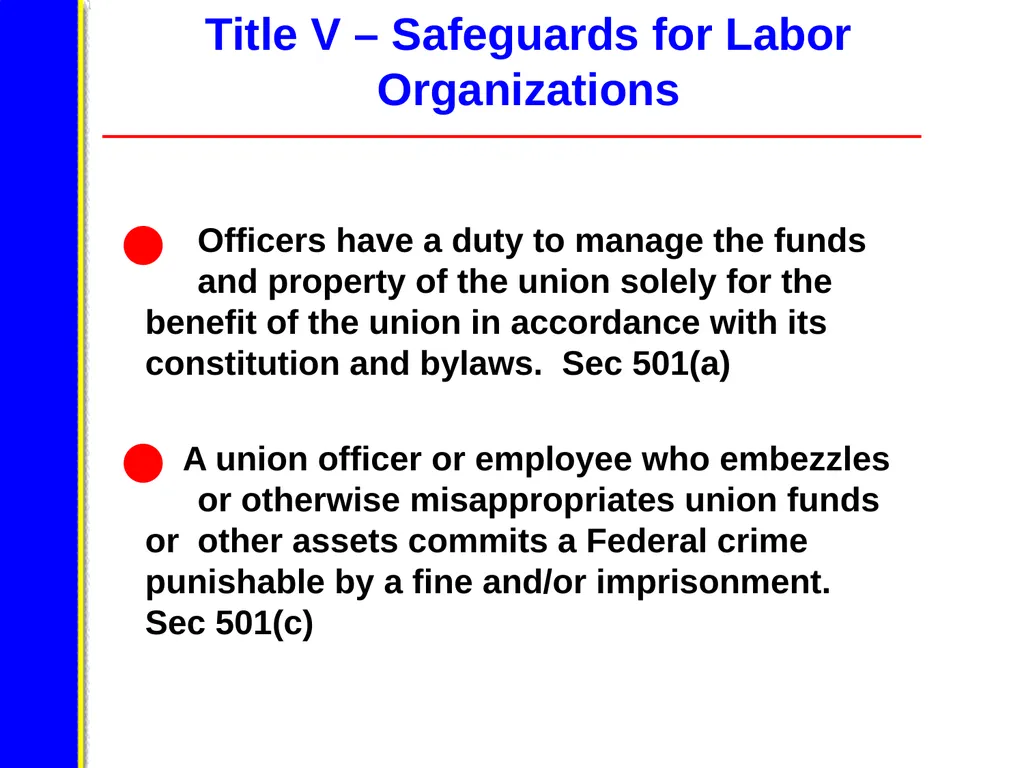 Title V – Safeguards for Labor Organizations

Officers have a duty to manage the funds and property of the union solely for the benefit of the union in accordance with its constitution and bylaws.  Sec 501(a)

A union officer or employee who embezzles or otherwise misappropriates union funds or  other assets commits a Federal crime punishable by a fine and/or imprisonment. Sec 501(c)